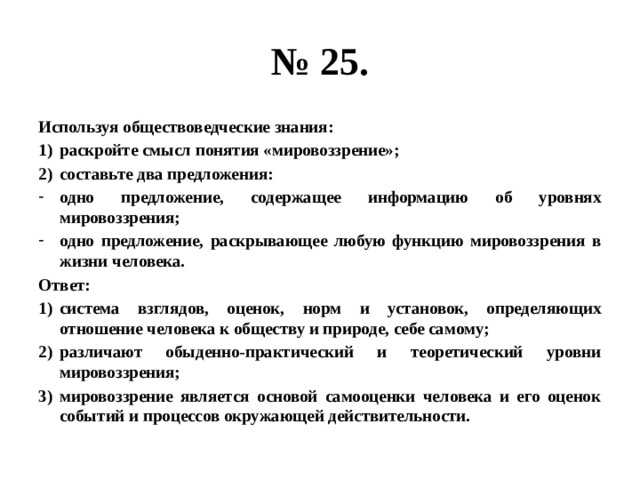 № 25.

Используя обществоведческие знания:

1) раскройте смысл понятия «мировоззрение»;

2) составьте два предложения:

- одно предложение, содержащее информацию об уровнях мировоззрения;

- одно предложение, раскрывающее любую функцию мировоззрения в жизни человека.

Ответ:

1) система взглядов, оценок, норм и установок, определяющих отношение человека к обществу и природе, себе самому;

2) различают обыденно-практический и теоретический уровни мировоззрения;

3) мировоззрение является основой самооценки человека и его оценок событий и процессов окружающей действительности.